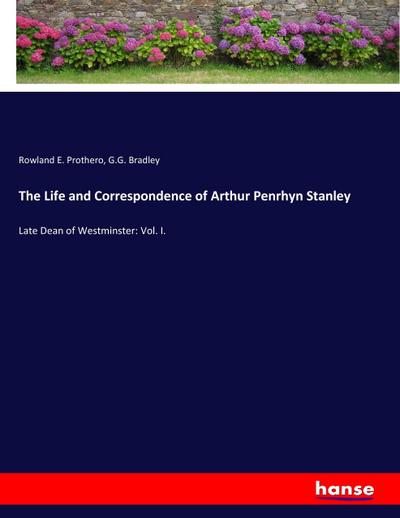 Rowland E. Prothero, G.G. Bradley

The Life and Correspondence of Arthur Penrhyn Stanley

Late Dean of Westminster: Vol. I.

hanse